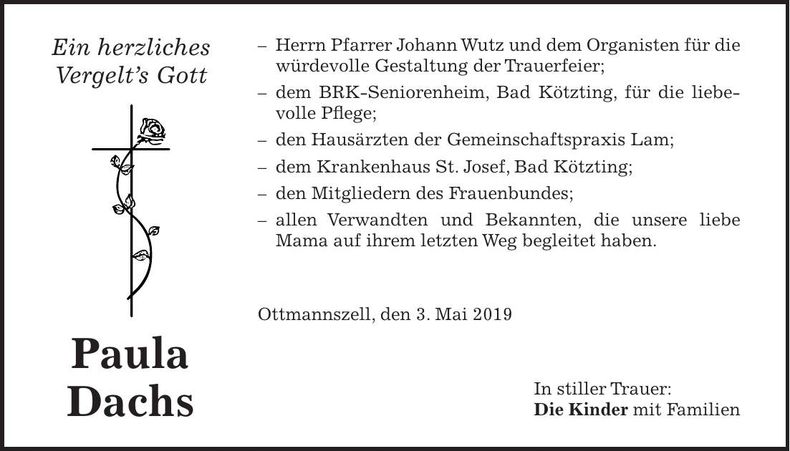 Ein herzliches Vergelt's Gott

Paula Dachs

– Herrn Pfarrer Johann Wutz und dem Organisten für die würdevolle Gestaltung der Trauerfeier;
– dem BRK-Seniorenheim, Bad Kötzting, für die liebevolle Pflege;
– den Hausärzten der Gemeinschaftspraxis Lam;
– dem Krankenhaus St. Josef, Bad Kötzting;
– den Mitgliedern des Frauenbundes;
– allen Verwandten und Bekannten, die unsere liebe Mama auf ihrem letzten Weg begleitet haben.

Ottmannszell, den 3. Mai 2019

In stiller Trauer:
Die Kinder mit Familien